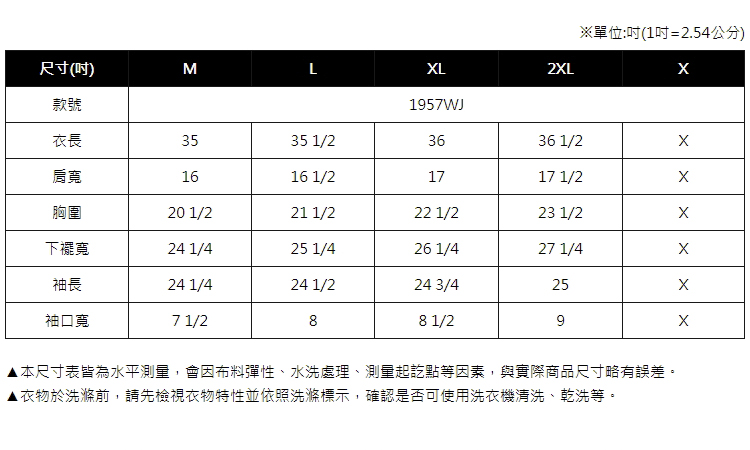 ※單位:吋(1吋=2.54公分)

| 尺寸(吋) | M | L | XL | 2XL | X |
|---|---|---|---|---|---|
| 款號 | 1957WJ | | | | |
| 衣長 | 35 | 35 1/2 | 36 | 36 1/2 | X |
| 肩寬 | 16 | 16 1/2 | 17 | 17 1/2 | X |
| 胸圍 | 20 1/2 | 21 1/2 | 22 1/2 | 23 1/2 | X |
| 下襬寬 | 24 1/4 | 25 1/4 | 26 1/4 | 27 1/4 | X |
| 袖長 | 24 1/4 | 24 1/2 | 24 3/4 | 25 | X |
| 袖口寬 | 7 1/2 | 8 | 8 1/2 | 9 | X |

▲本尺寸表皆為水平測量，會因布料彈性、水洗處理、測量起訖點等因素，與實際商品尺寸略有誤差。
▲衣物於洗滌前，請先檢視衣物特性並依照洗滌標示，確認是否可使用洗衣機清洗、乾洗等。